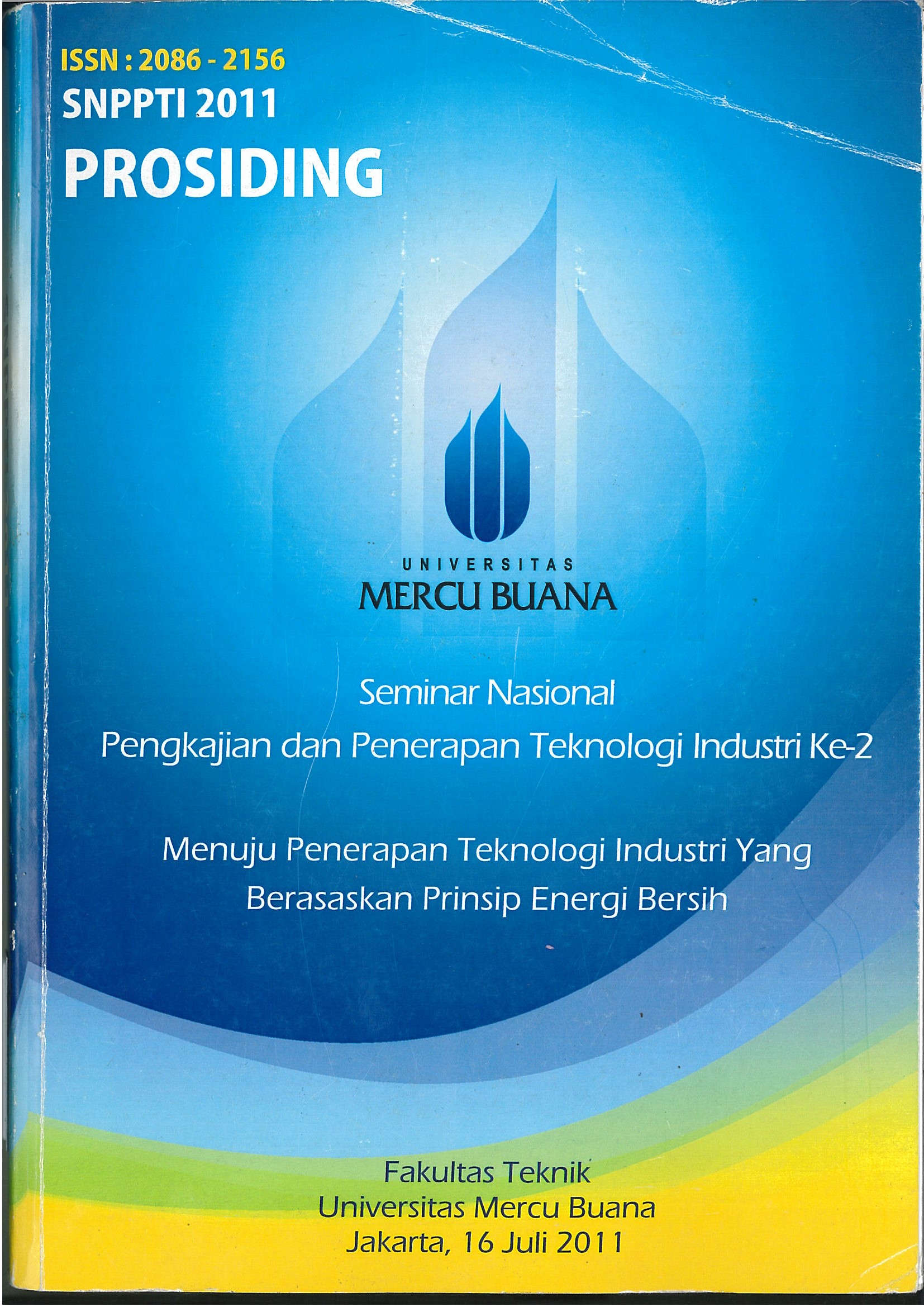 ISSN : 2086 - 2156
SNPPTI 2011
PROSIDING

UNIVERSITAS
MERCU BUANA

Seminar Nasional
Pengkajian dan Penerapan Teknologi Industri Ke-2

Menuju Penerapan Teknologi Industri Yang
Berasaskan Prinsip Energi Bersih

Fakultas Teknik
Universitas Mercu Buana
Jakarta, 16 Juli 2011